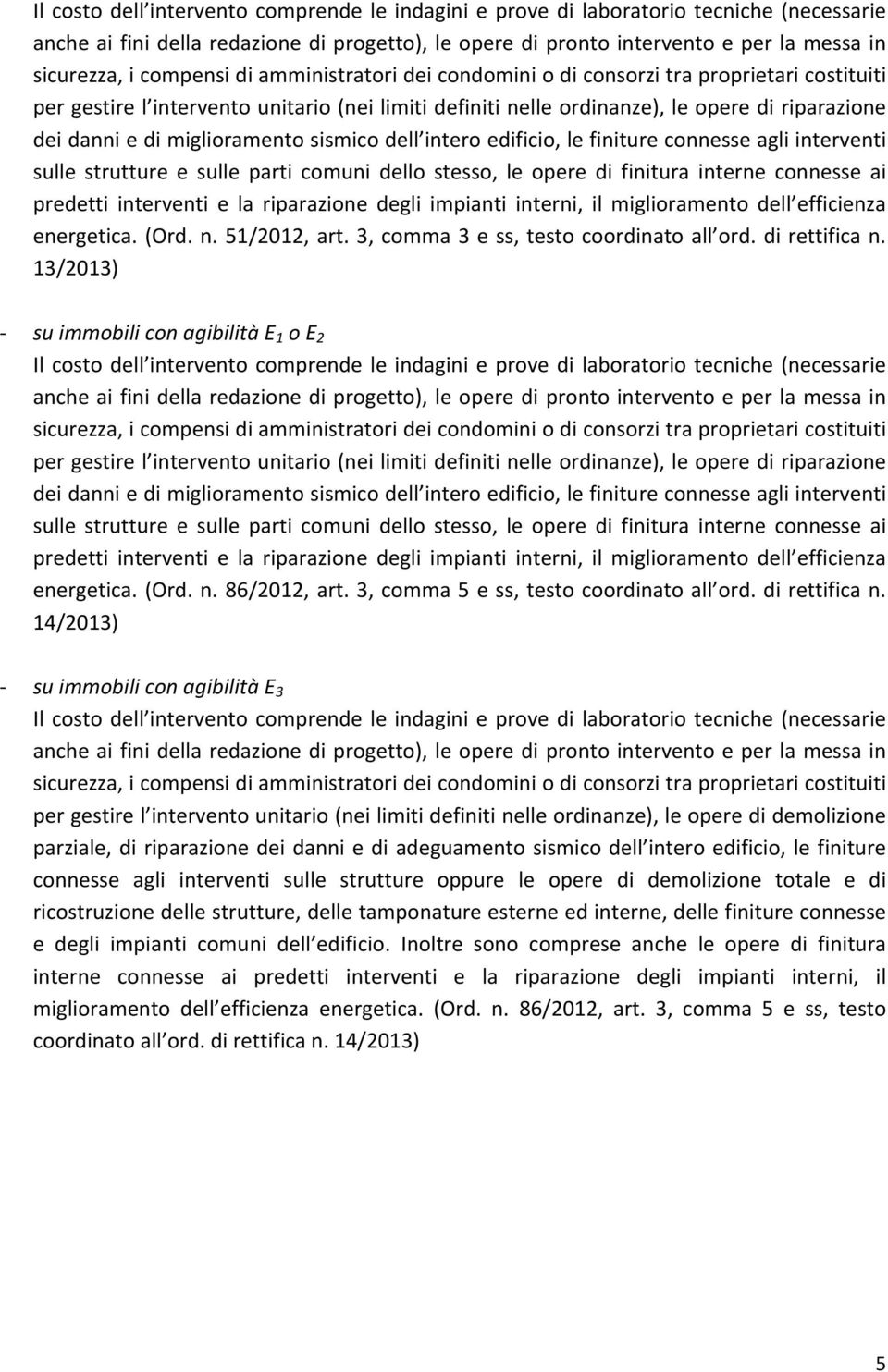 Il costo dell intervento comprende le indagini e prove di laboratorio tecniche (necessarie anche ai fini della redazione di progetto), le opere di pronto intervento e per la messa in sicurezza, i compensi di amministratori dei condomini o di consorzi tra proprietari costituiti per gestire l intervento unitario (nei limiti definiti nelle ordinanze), le opere di riparazione dei danni e di miglioramento sismico dell intero edificio, le finiture connesse agli interventi sulle strutture e sulle parti comuni dello stesso, le opere di finitura interne connesse ai predetti interventi e la riparazione degli impianti interni, il miglioramento dell efficienza energetica. (Ord. n. 51/2012, art. 3, comma 3 e ss, testo coordinato all ord. di rettifica n. 13/2013)

- su immobili con agibilità $E_1$ o $E_2$
Il costo dell intervento comprende le indagini e prove di laboratorio tecniche (necessarie anche ai fini della redazione di progetto), le opere di pronto intervento e per la messa in sicurezza, i compensi di amministratori dei condomini o di consorzi tra proprietari costituiti per gestire l intervento unitario (nei limiti definiti nelle ordinanze), le opere di riparazione dei danni e di miglioramento sismico dell intero edificio, le finiture connesse agli interventi sulle strutture e sulle parti comuni dello stesso, le opere di finitura interne connesse ai predetti interventi e la riparazione degli impianti interni, il miglioramento dell efficienza energetica. (Ord. n. 86/2012, art. 3, comma 5 e ss, testo coordinato all ord. di rettifica n. 14/2013)

- su immobili con agibilità $E_3$
Il costo dell intervento comprende le indagini e prove di laboratorio tecniche (necessarie anche ai fini della redazione di progetto), le opere di pronto intervento e per la messa in sicurezza, i compensi di amministratori dei condomini o di consorzi tra proprietari costituiti per gestire l intervento unitario (nei limiti definiti nelle ordinanze), le opere di demolizione parziale, di riparazione dei danni e di adeguamento sismico dell intero edificio, le finiture connesse agli interventi sulle strutture oppure le opere di demolizione totale e di ricostruzione delle strutture, delle tamponature esterne ed interne, delle finiture connesse e degli impianti comuni dell edificio. Inoltre sono comprese anche le opere di finitura interne connesse ai predetti interventi e la riparazione degli impianti interni, il miglioramento dell efficienza energetica. (Ord. n. 86/2012, art. 3, comma 5 e ss, testo coordinato all ord. di rettifica n. 14/2013)

5